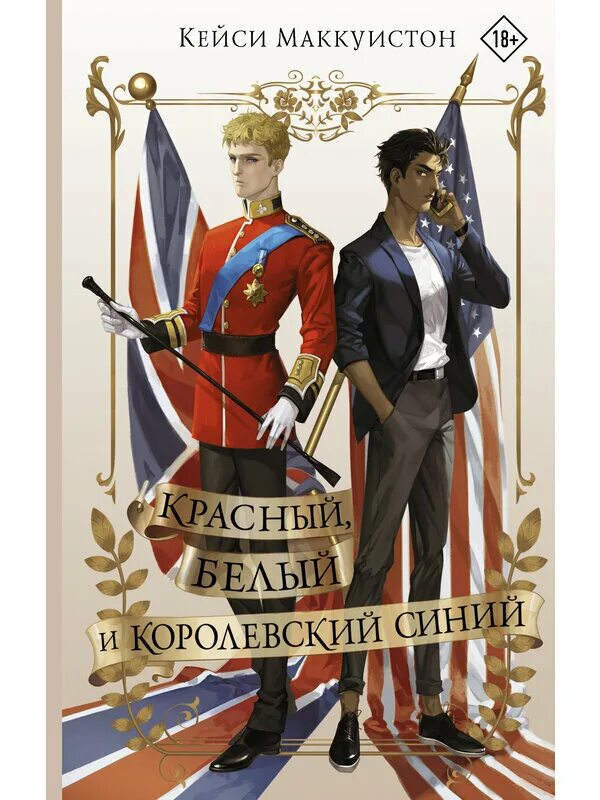 Кейси Маккуистон

18+

Красный, белый и королевский синий